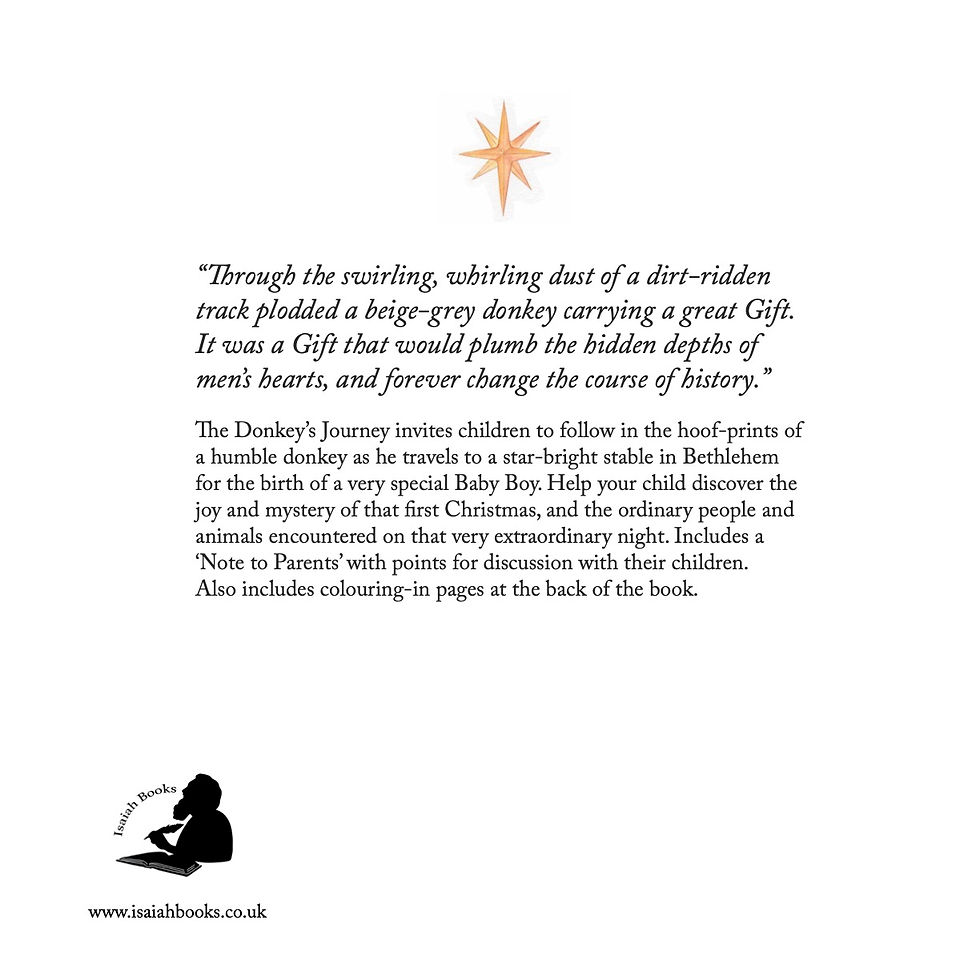 "Through the swirling, whirling dust of a dirt-ridden track plodded a beige-grey donkey carrying a great Gift. It was a Gift that would plumb the hidden depths of men's hearts, and forever change the course of history."

The Donkey's Journey invites children to follow in the hoof-prints of a humble donkey as he travels to a star-bright stable in Bethlehem for the birth of a very special Baby Boy. Help your child discover the joy and mystery of that first Christmas, and the ordinary people and animals encountered on that very extraordinary night. Includes a 'Note to Parents' with points for discussion with their children. Also includes colouring-in pages at the back of the book.

Isaiah Books

www.isaiahbooks.co.uk